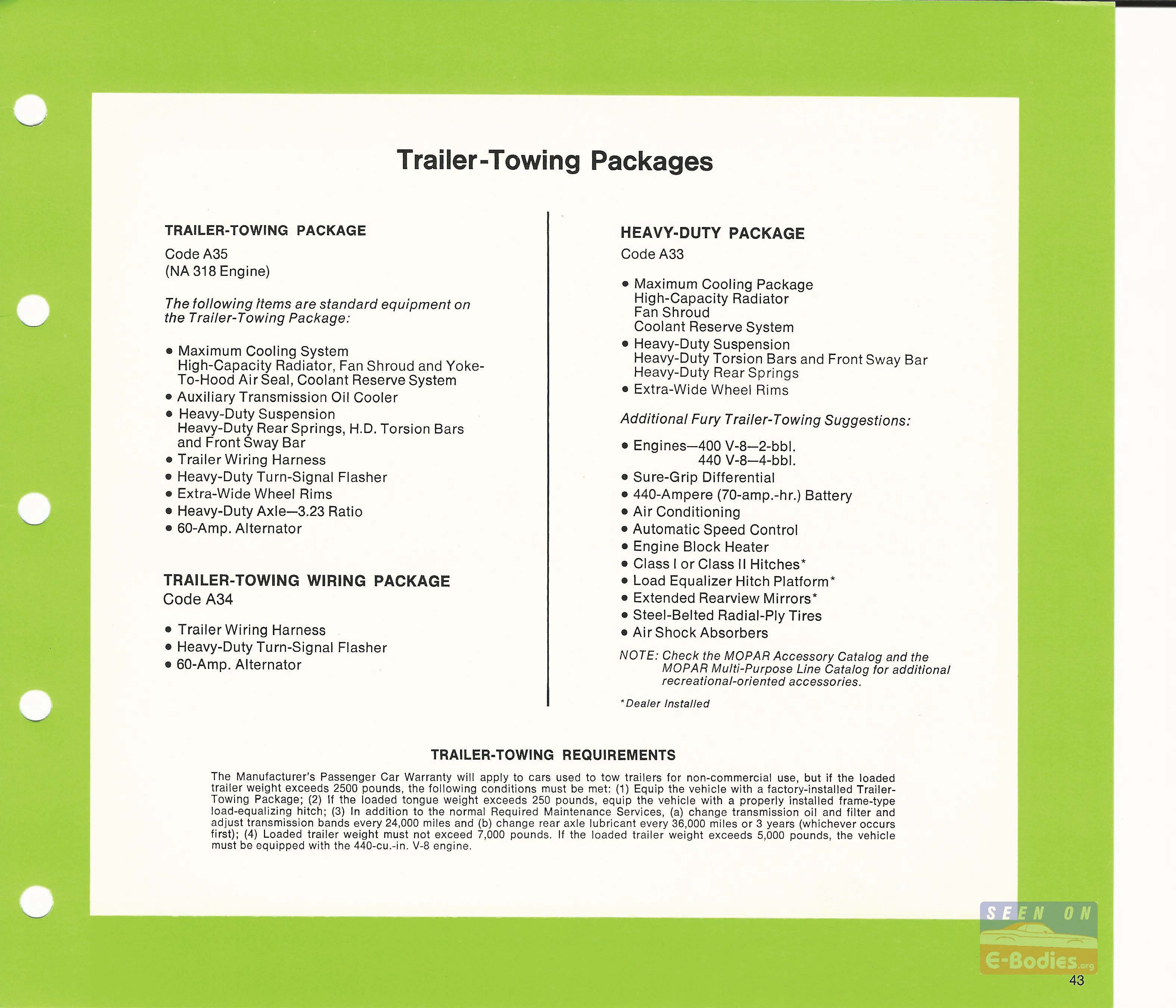 Trailer-Towing Packages

TRAILER-TOWING PACKAGE
Code A35
(NA 318 Engine)

The following items are standard equipment on the Trailer-Towing Package:

• Maximum Cooling System
High-Capacity Radiator, Fan Shroud and Yoke-To-Hood Air Seal, Coolant Reserve System
• Auxiliary Transmission Oil Cooler
• Heavy-Duty Suspension
Heavy-Duty Rear Springs, H.D. Torsion Bars and Front Sway Bar
• Trailer Wiring Harness
• Heavy-Duty Turn-Signal Flasher
• Extra-Wide Wheel Rims
• Heavy-Duty Axle—3.23 Ratio
• 60-Amp. Alternator

TRAILER-TOWING WIRING PACKAGE
Code A34

• Trailer Wiring Harness
• Heavy-Duty Turn-Signal Flasher
• 60-Amp. Alternator

HEAVY-DUTY PACKAGE
Code A33

• Maximum Cooling Package
High-Capacity Radiator
Fan Shroud
Coolant Reserve System
• Heavy-Duty Suspension
Heavy-Duty Torsion Bars and Front Sway Bar
Heavy-Duty Rear Springs
• Extra-Wide Wheel Rims

Additional Fury Trailer-Towing Suggestions:

• Engines—400 V-8—2-bbl.
440 V-8—4-bbl.
• Sure-Grip Differential
• 440-Ampere (70-amp.-hr.) Battery
• Air Conditioning
• Automatic Speed Control
• Engine Block Heater
• Class I or Class II Hitches*
• Load Equalizer Hitch Platform*
• Extended Rearview Mirrors*
• Steel-Belted Radial-Ply Tires
• Air Shock Absorbers

NOTE: Check the MOPAR Accessory Catalog and the MOPAR Multi-Purpose Line Catalog for additional recreational-oriented accessories.

*Dealer Installed

TRAILER-TOWING REQUIREMENTS

The Manufacturer's Passenger Car Warranty will apply to cars used to tow trailers for non-commercial use, but if the loaded trailer weight exceeds 2500 pounds, the following conditions must be met: (1) Equip the vehicle with a factory-installed Trailer-Towing Package; (2) If the loaded tongue weight exceeds 250 pounds, equip the vehicle with a properly installed frame-type load-equalizing hitch; (3) In addition to the normal Required Maintenance Services, (a) change transmission oil and filter and adjust transmission bands every 24,000 miles and (b) change rear axle lubricant every 36,000 miles or 3 years (whichever occurs first); (4) Loaded trailer weight must not exceed 7,000 pounds. If the loaded trailer weight exceeds 5,000 pounds, the vehicle must be equipped with the 440-cu.-in. V-8 engine.

SEEN ON
E-Bodies.org

43